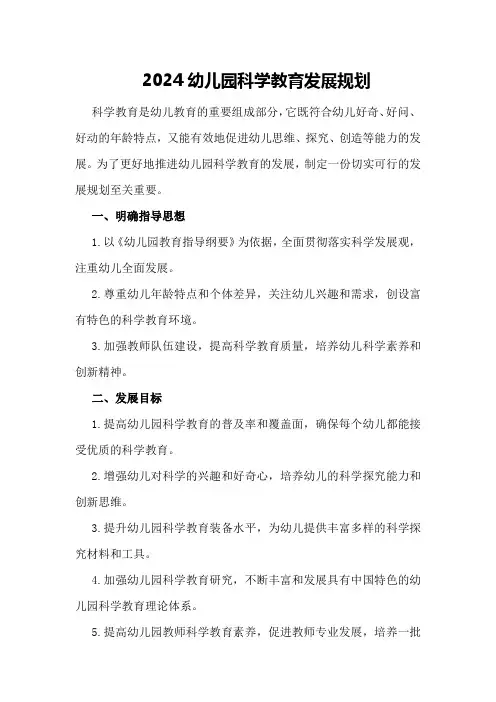 2024 幼儿园科学教育发展规划

科学教育是幼儿教育的重要组成部分，它既符合幼儿好奇、好问、好动的年龄特点，又能有效地促进幼儿思维、探究、创造等能力的发展。为了更好地推进幼儿园科学教育的发展，制定一份切实可行的发展规划至关重要。

一、明确指导思想

1. 以《幼儿园教育指导纲要》为依据，全面贯彻落实科学发展观，注重幼儿全面发展。

2. 尊重幼儿年龄特点和个体差异，关注幼儿兴趣和需求，创设富有特色的科学教育环境。

3. 加强教师队伍建设，提高科学教育质量，培养幼儿科学素养和创新精神。

二、发展目标

1. 提高幼儿园科学教育的普及率和覆盖面，确保每个幼儿都能接受优质的科学教育。

2. 增强幼儿对科学的兴趣和好奇心，培养幼儿的科学探究能力和创新思维。

3. 提升幼儿园科学教育装备水平，为幼儿提供丰富多样的科学探究材料和工具。

4. 加强幼儿园科学教育研究，不断丰富和发展具有中国特色的幼儿园科学教育理论体系。

5. 提高幼儿园教师科学教育素养，促进教师专业发展，培养一批